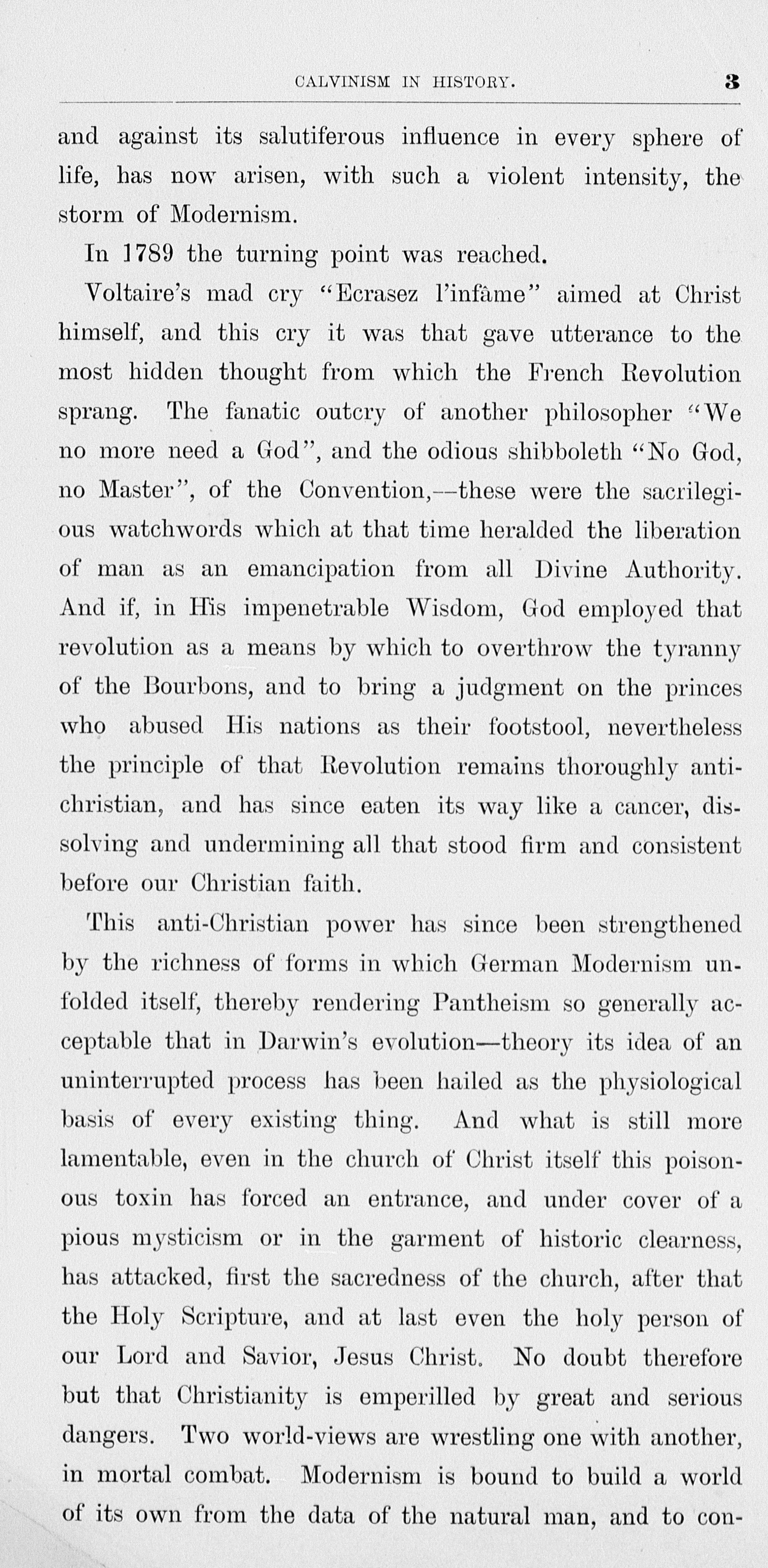 CALVINISM IN HISTORY. 3

and against its salutiferous influence in every sphere of life, has now arisen, with such a violent intensity, the storm of Modernism.

In 1789 the turning point was reached.

Voltaire's mad cry "Ecrasez l'infâme" aimed at Christ himself, and this cry it was that gave utterance to the most hidden thought from which the French Revolution sprang. The fanatic outcry of another philosopher "We no more need a God", and the odious shibboleth "No God, no Master", of the Convention,—these were the sacrilegious watchwords which at that time heralded the liberation of man as an emancipation from all Divine Authority. And if, in His impenetrable Wisdom, God employed that revolution as a means by which to overthrow the tyranny of the Bourbons, and to bring a judgment on the princes who abused His nations as their footstool, nevertheless the principle of that Revolution remains thoroughly antichristian, and has since eaten its way like a cancer, dissolving and undermining all that stood firm and consistent before our Christian faith.

This anti-Christian power has since been strengthened by the richness of forms in which German Modernism unfolded itself, thereby rendering Pantheism so generally acceptable that in Darwin's evolution—theory its idea of an uninterrupted process has been hailed as the physiological basis of every existing thing. And what is still more lamentable, even in the church of Christ itself this poisonous toxin has forced an entrance, and under cover of a pious mysticism or in the garment of historic clearness, has attacked, first the sacredness of the church, after that the Holy Scripture, and at last even the holy person of our Lord and Savior, Jesus Christ. No doubt therefore but that Christianity is emperilled by great and serious dangers. Two world-views are wrestling one with another, in mortal combat. Modernism is bound to build a world of its own from the data of the natural man, and to con-